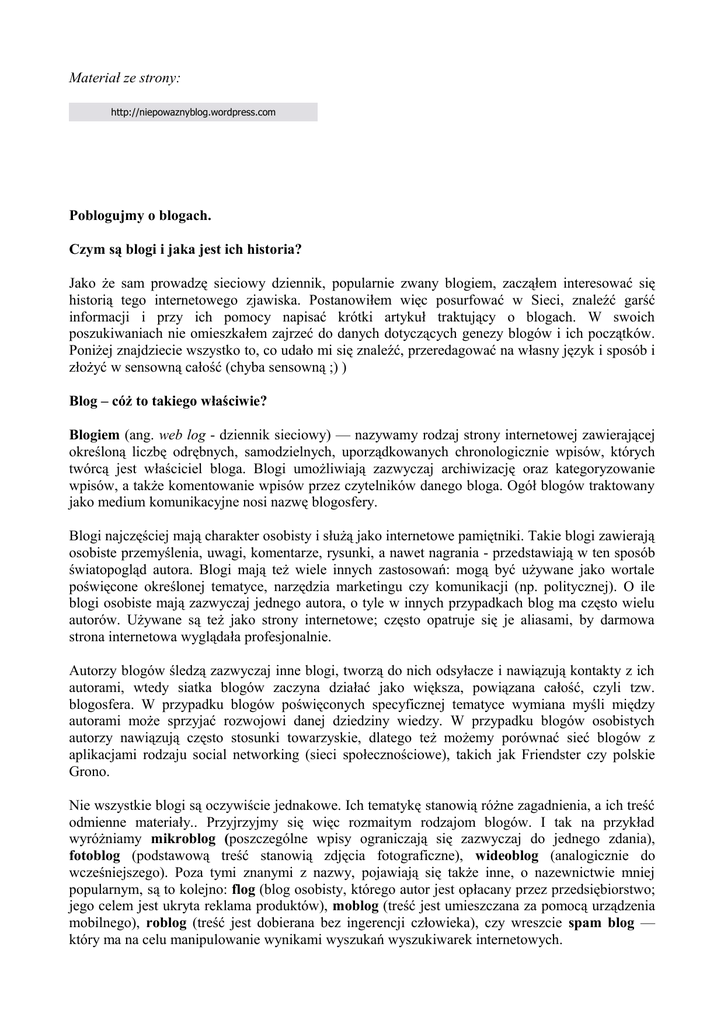 Materiał ze strony:

http://niepowaznyblog.wordpress.com

Poblogujmy o blogach.

Czym są blogi i jaka jest ich historia?

Jako że sam prowadzę sieciowy dziennik, popularnie zwany blogiem, zacząłem interesować się historią tego internetowego zjawiska. Postanowiłem więc posurfować w Sieci, znaleźć garść informacji i przy ich pomocy napisać krótki artykuł traktujący o blogach. W swoich poszukiwaniach nie omieszkałem zajrzeć do danych dotyczących genezy blogów i ich początków. Poniżej znajdziecie wszystko to, co udało mi się znaleźć, przeredagować na własny język i sposób i złożyć w sensowną całość (chyba sensowną ;) )

Blog – cóż to takiego właściwie?

Blogiem (ang. web log - dziennik sieciowy) — nazywamy rodzaj strony internetowej zawierającej określoną liczbę odrębnych, samodzielnych, uporządkowanych chronologicznie wpisów, których twórcą jest właściciel bloga. Blogi umożliwiają zazwyczaj archiwizację oraz kategoryzowanie wpisów, a także komentowanie wpisów przez czytelników danego bloga. Ogół blogów traktowany jako medium komunikacyjne nosi nazwę blogosfery.

Blogi najczęściej mają charakter osobisty i służą jako internetowe pamiętniki. Takie blogi zawierają osobiste przemyślenia, uwagi, komentarze, rysunki, a nawet nagrania - przedstawiają w ten sposób światopogląd autora. Blogi mają też wiele innych zastosowań: mogą być używane jako wortale poświęcone określonej tematyce, narzędzia marketingu czy komunikacji (np. politycznej). O ile blogi osobiste mają zazwyczaj jednego autora, o tyle w innych przypadkach blog ma często wielu autorów. Używane są też jako strony internetowe; często opatruje się je aliasami, by darmowa strona internetowa wyglądała profesjonalnie.

Autorzy blogów śledzą zazwyczaj inne blogi, tworzą do nich odsyłacze i nawiązują kontakty z ich autorami, wtedy siatka blogów zaczyna działać jako większa, powiązana całość, czyli tzw. blogosfera. W przypadku blogów poświęconych specyficznej tematyce wymiana myśli między autorami może sprzyjać rozwojowi danej dziedziny wiedzy. W przypadku blogów osobistych autorzy nawiązują często stosunki towarzyskie, dlatego też możemy porównać sieć blogów z aplikacjami rodzaju social networking (sieci społecznościowe), takich jak Friendster czy polskie Grono.

Nie wszystkie blogi są oczywiście jednakowe. Ich tematykę stanowią różne zagadnienia, a ich treść odmienne materiały.. Przyjrzyjmy się więc rozmaitym rodzajom blogów. I tak na przykład wyróżniamy mikroblog (poszczególne wpisy ograniczają się zazwyczaj do jednego zdania), fotoblog (podstawową treść stanowią zdjęcia fotograficzne), wideoblog (analogicznie do wcześniejszego). Poza tymi znanymi z nazwy, pojawiają się także inne, o nazewnictwie mniej popularnym, są to kolejno: flog (blog osobisty, którego autor jest opłacany przez przedsiębiorstwo; jego celem jest ukryta reklama produktów), moblog (treść jest umieszczana za pomocą urządzenia mobilnego), roblog (treść jest dobierana bez ingerencji człowieka), czy wreszcie spam blog — który ma na celu manipulowanie wynikami wyszukań wyszukiwarek internetowych.